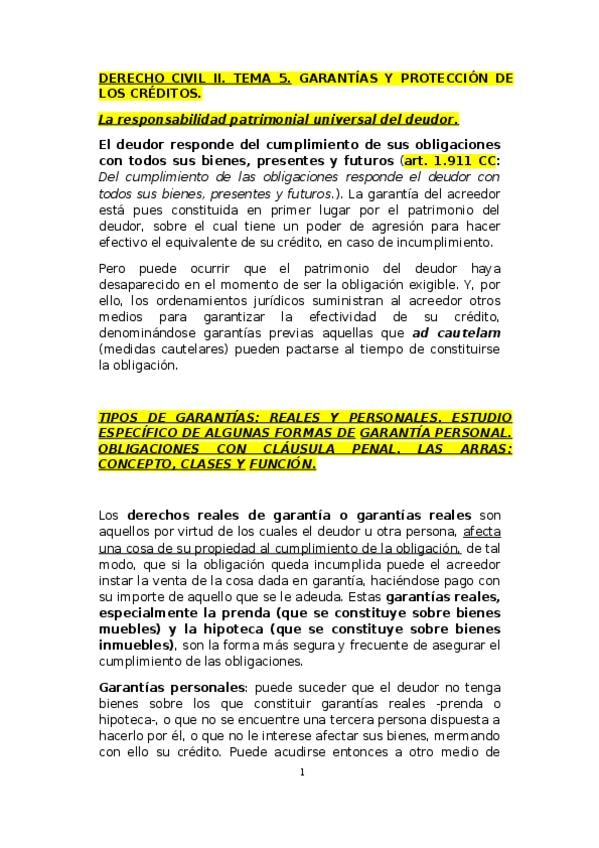 DERECHO CIVIL II. TEMA 5. GARANTÍAS Y PROTECCIÓN DE LOS CRÉDITOS.

La responsabilidad patrimonial universal del deudor.

El deudor responde del cumplimiento de sus obligaciones con todos sus bienes, presentes y futuros (art. 1.911 CC: Del cumplimiento de las obligaciones responde el deudor con todos sus bienes, presentes y futuros.). La garantía del acreedor está pues constituida en primer lugar por el patrimonio del deudor, sobre el cual tiene un poder de agresión para hacer efectivo el equivalente de su crédito, en caso de incumplimiento.

Pero puede ocurrir que el patrimonio del deudor haya desaparecido en el momento de ser la obligación exigible. Y, por ello, los ordenamientos jurídicos suministran al acreedor otros medios para garantizar la efectividad de su crédito, denominándose garantías previas aquellas que ad cautelam (medidas cautelares) pueden pactarse al tiempo de constituirse la obligación.

TIPOS DE GARANTÍAS: REALES Y PERSONALES. ESTUDIO ESPECÍFICO DE ALGUNAS FORMAS DE GARANTÍA PERSONAL. OBLIGACIONES CON CLÁUSULA PENAL. LAS ARRAS: CONCEPTO, CLASES Y FUNCIÓN.

Los derechos reales de garantía o garantías reales son aquellos por virtud de los cuales el deudor u otra persona, afecta una cosa de su propiedad al cumplimiento de la obligación, de tal modo, que si la obligación queda incumplida puede el acreedor instar la venta de la cosa dada en garantía, haciéndose pago con su importe de aquello que se le adeuda. Estas garantías reales, especialmente la prenda (que se constituye sobre bienes muebles) y la hipoteca (que se constituye sobre bienes inmuebles), son la forma más segura y frecuente de asegurar el cumplimiento de las obligaciones.

Garantías personales: puede suceder que el deudor no tenga bienes sobre los que constituir garantías reales -prenda o hipoteca-, o que no se encuentre una tercera persona dispuesta a hacerlo por él, o que no le interese afectar sus bienes, mermando con ello su crédito. Puede acudirse entonces a otro medio de

1